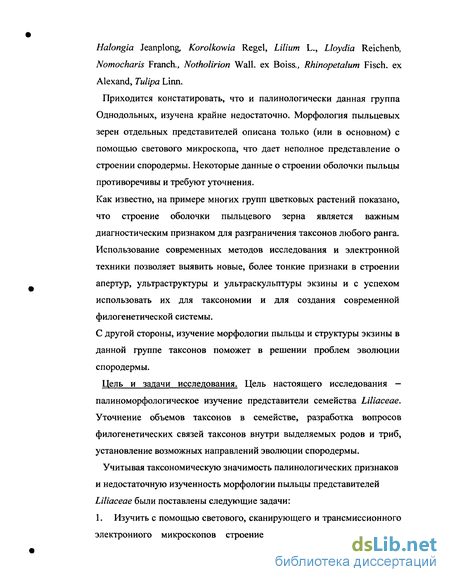 Halongia Jeanplong, Korolkowia Regel, Lilium L., Lloydia Reichenb, Nomocharis Franch., Notholirion Wall. ex Boiss., Rhinopetalum Fisch. ex Alexand, Tulipa Linn.

Приходится констатировать, что и палинологически данная группа Однодольных, изучена крайне недостаточно. Морфология пыльцевых зерен отдельных представителей описана только (или в основном) с помощью светового микроскопа, что дает неполное представление о строении спородермы. Некоторые данные о строении оболочки пыльцы противоречивы и требуют уточнения.

Как известно, на примере многих групп цветковых растений показано, что строение оболочки пыльцевого зерна является важным диагностическим признаком для разграничения таксонов любого ранга. Использование современных методов исследования и электронной техники позволяет выявить новые, более тонкие признаки в строении апертур, ультраструктуры и ультраскульптуры экзины и с успехом использовать их для таксономии и для создания современной филогенетической системы.

С другой стороны, изучение морфологии пыльцы и структуры экзины в данной группе таксонов поможет в решении проблем эволюции спородермы.

Цель и задачи исследования. Цель настоящего исследования – палиноморфологическое изучение представители семейства Liliaceae. Уточнение объемов таксонов в семействе, разработка вопросов филогенетических связей таксонов внутри выделяемых родов и триб, установление возможных направлений эволюции спородермы.

Учитывая таксономическую значимость палинологических признаков и недостаточную изученность морфологии пыльцы представителей Liliaceae были поставлены следующие задачи:

1. Изучить с помощью светового, сканирующего и трансмиссионного электронного микроскопов строение

dsLib.net
библиотека диссертаций